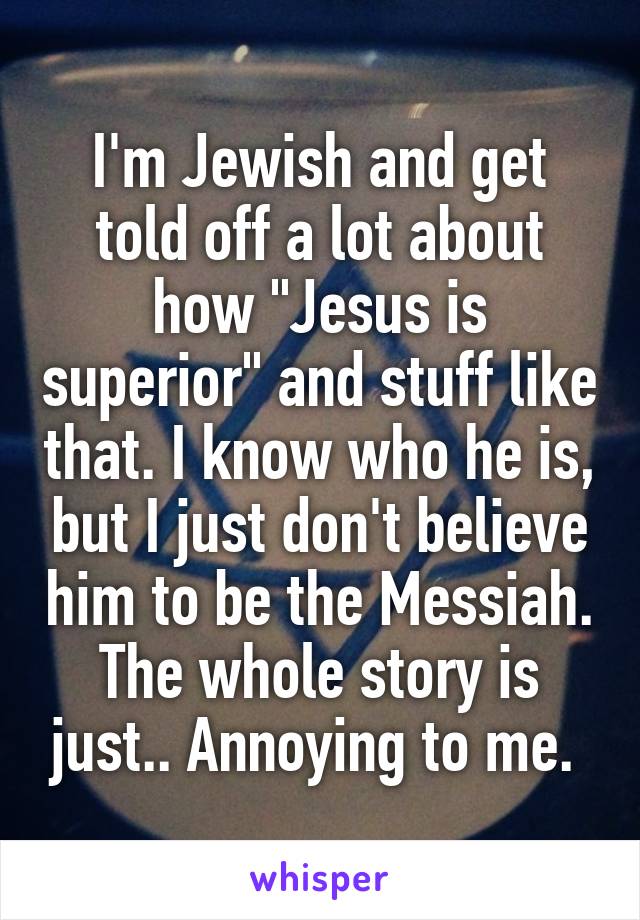 I'm Jewish and get told off a lot about how "Jesus is superior" and stuff like that. I know who he is, but I just don't believe him to be the Messiah. The whole story is just.. Annoying to me.

whisper